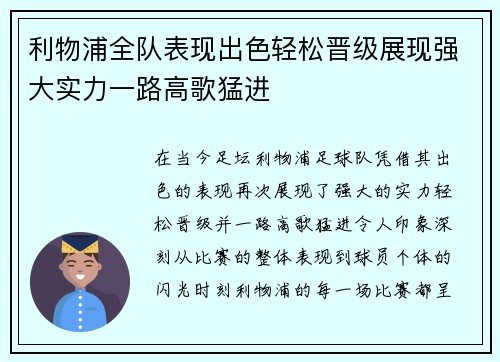 利物浦全队表现出色轻松晋级展现强大实力一路高歌猛进

在当今足坛利物浦足球队凭借其出色的表现再次展现了强大的实力轻松晋级并一路高歌猛进令人印象深刻从比赛的整体表现到球员个体的闪光时刻利物浦的每一场比赛都呈